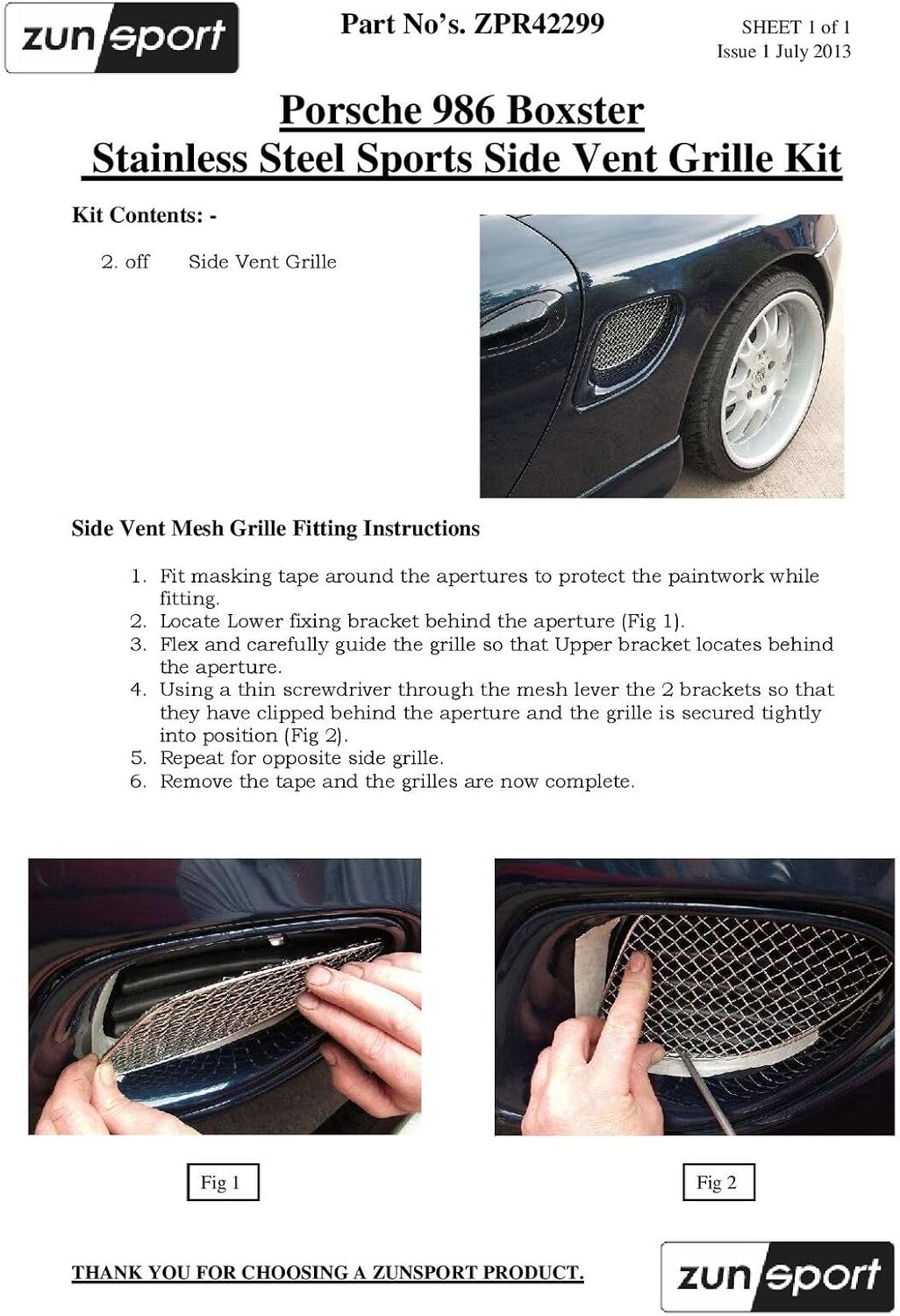 zunsport

Part No's. ZPR42299

SHEET 1 of 1
Issue 1 July 2013

Porsche 986 Boxster
Stainless Steel Sports Side Vent Grille Kit

Kit Contents: -

2. off Side Vent Grille

Side Vent Mesh Grille Fitting Instructions

1. Fit masking tape around the apertures to protect the paintwork while fitting.
2. Locate Lower fixing bracket behind the aperture (Fig 1).
3. Flex and carefully guide the grille so that Upper bracket locates behind the aperture.
4. Using a thin screwdriver through the mesh lever the 2 brackets so that they have clipped behind the aperture and the grille is secured tightly into position (Fig 2).
5. Repeat for opposite side grille.
6. Remove the tape and the grilles are now complete.

Fig 1

Fig 2

THANK YOU FOR CHOOSING A ZUNSPORT PRODUCT.

zunsport